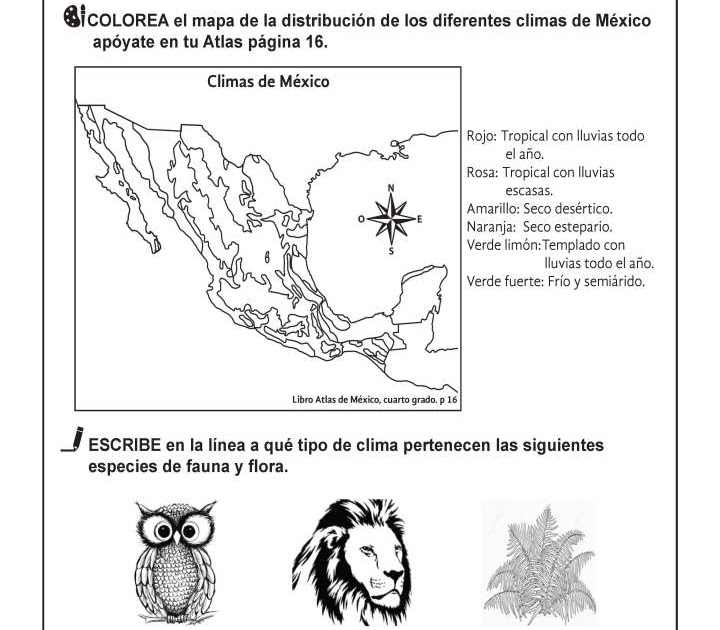 COLOREA el mapa de la distribución de los diferentes climas de México apóyate en tu Atlas página 16.

Climas de México

N
O E
S

Libro Atlas de México, cuarto grado. p 16

Rojo: Tropical con lluvias todo el año.
Rosa: Tropical con lluvias escasas.
Amarillo: Seco desértico.
Naranja: Seco estepario.
Verde limón: Templado con lluvias todo el año.
Verde fuerte: Frío y semiárido.

ESCRIBE en la línea a qué tipo de clima pertenecen las siguientes especies de fauna y flora.